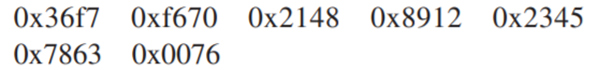 0x36f7 0xf670 0x2148 0x8912 0x2345
0x7863 0x0076